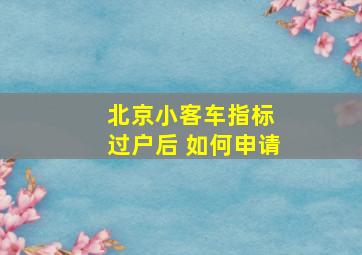 北京小客车指标
过户后 如何申请